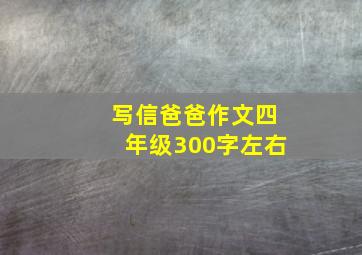 写信爸爸作文四年级300字左右